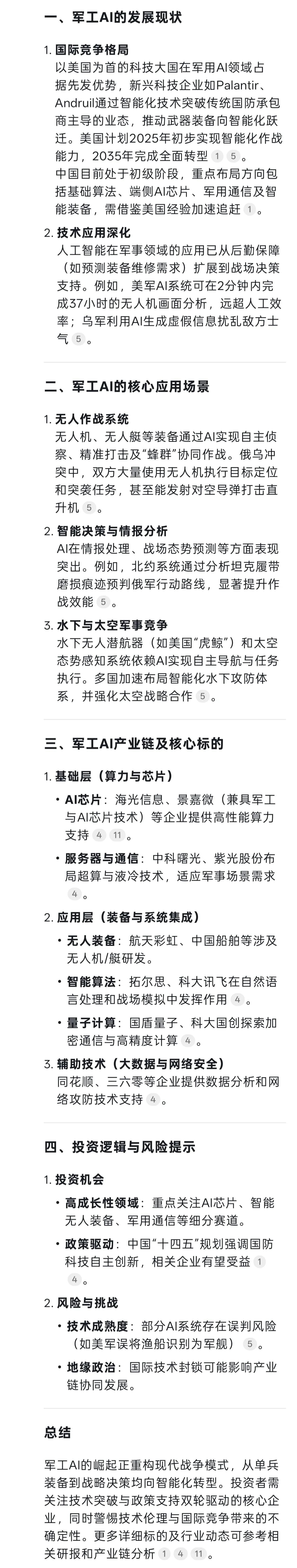 一、军工AI的发展现状

1. 国际竞争格局
以美国为首的科技大国在军用AI领域占据先发优势，新兴科技企业如Palantir、Andruil通过智能化技术突破传统国防承包商主导的业态，推动武器装备向智能化跃迁。美国计划2025年初步实现智能化作战能力，2035年完成全面转型 1 5 。
中国目前处于初级阶段，重点布局方向包括基础算法、端侧AI芯片、军用通信及智能装备，需借鉴美国经验加速追赶 1 。

2. 技术应用深化
人工智能在军事领域的应用已从后勤保障（如预测装备维修需求）扩展到战场决策支持。例如，美军AI系统可在2分钟内完成37小时的无人机画面分析，远超人工效率；乌军利用AI生成虚假信息扰乱敌方士气 5 。

二、军工AI的核心应用场景

1. 无人作战系统
无人机、无人艇等装备通过AI实现自主侦察、精准打击及"蜂群"协同作战。俄乌冲突中，双方大量使用无人机执行目标定位和突袭任务，甚至能发射对空导弹打击直升机 5 。

2. 智能决策与情报分析
AI在情报处理、战场态势预测等方面表现突出。例如，北约系统通过分析坦克履带磨损痕迹预判俄军行动路线，显著提升作战效能 5 。

3. 水下与太空军事竞争
水下无人潜航器（如美国"虎鲸"）和太空态势感知系统依赖AI实现自主导航与任务执行。多国加速布局智能化水下攻防体系，并强化太空战略合作 5 。

三、军工AI产业链及核心标的

1. 基础层（算力与芯片）
• AI芯片：海光信息、景嘉微（兼具军工与AI芯片技术）等企业提供高性能算力支持 4 11 。
• 服务器与通信：中科曙光、紫光股份布局超算与液冷技术，适应军事场景需求 4 。

2. 应用层（装备与系统集成）
• 无人装备：航天彩虹、中国船舶等涉及无人机/艇研发。
• 智能算法：拓尔思、科大讯飞在自然语言处理和战场模拟中发挥作用 4 。
• 量子计算：国盾量子、科大国创探索加密通信与高精度计算 4 。

3. 辅助技术（大数据与网络安全）
同花顺、三六零等企业提供数据分析和网络攻防技术支持 4 。

四、投资逻辑与风险提示

1. 投资机会
• 高成长性领域：重点关注AI芯片、智能无人装备、军用通信等细分赛道。
• 政策驱动：中国"十四五"规划强调国防科技自主创新，相关企业有望受益 1 4 。

2. 风险与挑战
• 技术成熟度：部分AI系统存在误判风险（如美军误将渔船识别为军舰） 5 。
• 地缘政治：国际技术封锁可能影响产业链协同发展。

总结

军工AI的崛起正重构现代战争模式，从单兵装备到战略决策均向智能化转型。投资者需关注技术突破与政策支持双轮驱动的核心企业，同时警惕技术伦理与国际竞争带来的不确定性。更多详细标的及行业动态可参考相关研报和产业链分析 1 4 11 。